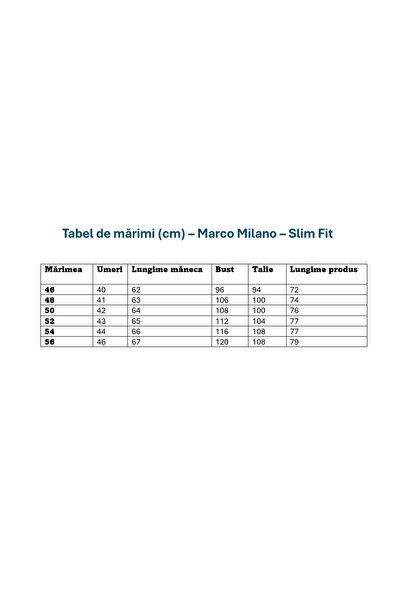 Tabel de mărimi (cm) – Marco Milano – Slim Fit

| Mărimea | Umeri | Lungime mâneca | Bust | Talie | Lungime produs |
|---|---|---|---|---|---|
| 46 | 40 | 62 | 96 | 94 | 72 |
| 48 | 41 | 63 | 106 | 100 | 74 |
| 50 | 42 | 64 | 108 | 100 | 76 |
| 52 | 43 | 65 | 112 | 104 | 77 |
| 54 | 44 | 66 | 116 | 108 | 77 |
| 56 | 46 | 67 | 120 | 108 | 79 |